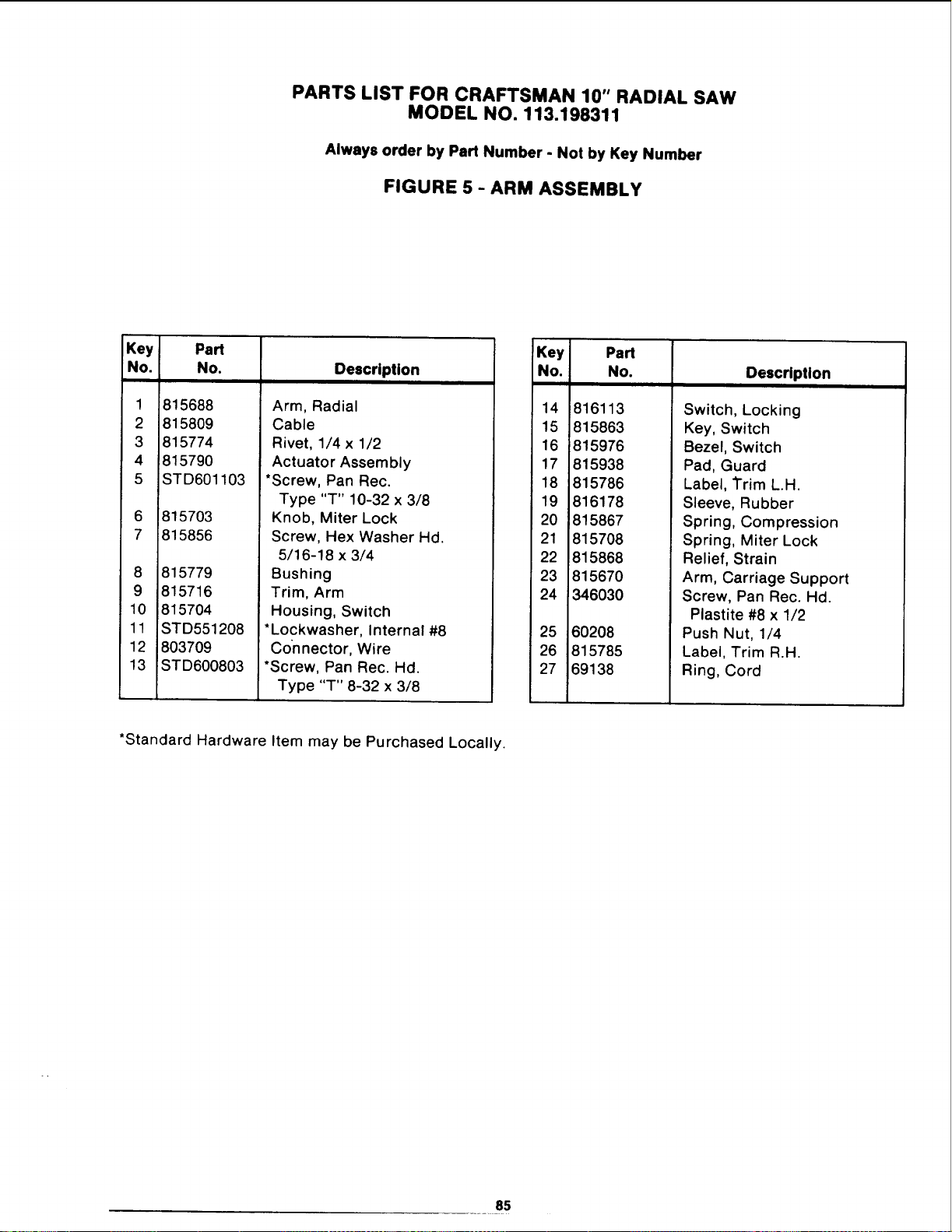 PARTS LIST FOR CRAFTSMAN 10" RADIAL SAW
MODEL NO. 113.198311

Always order by Part Number - Not by Key Number

FIGURE 5 - ARM ASSEMBLY

| Key No. | Part No. | Description |
|---|---|---|
| 1 | 815688 | Arm, Radial |
| 2 | 815809 | Cable |
| 3 | 815774 | Rivet, 1/4 x 1/2 |
| 4 | 815790 | Actuator Assembly |
| 5 | STD601103 | *Screw, Pan Rec. Type "T" 10-32 x 3/8 |
| 6 | 815703 | Knob, Miter Lock |
| 7 | 815856 | Screw, Hex Washer Hd. 5/16-18 x 3/4 |
| 8 | 815779 | Bushing |
| 9 | 815716 | Trim, Arm |
| 10 | 815704 | Housing, Switch |
| 11 | STD551208 | *Lockwasher, Internal #8 |
| 12 | 803709 | Connector, Wire |
| 13 | STD600803 | *Screw, Pan Rec. Hd. Type "T" 8-32 x 3/8 |

| Key No. | Part No. | Description |
|---|---|---|
| 14 | 816113 | Switch, Locking |
| 15 | 815863 | Key, Switch |
| 16 | 815976 | Bezel, Switch |
| 17 | 815938 | Pad, Guard |
| 18 | 815786 | Label, Trim L.H. |
| 19 | 816178 | Sleeve, Rubber |
| 20 | 815867 | Spring, Compression |
| 21 | 815708 | Spring, Miter Lock |
| 22 | 815868 | Relief, Strain |
| 23 | 815670 | Arm, Carriage Support |
| 24 | 346030 | Screw, Pan Rec. Hd. Plastite #8 x 1/2 |
| 25 | 60208 | Push Nut, 1/4 |
| 26 | 815785 | Label, Trim R.H. |
| 27 | 69138 | Ring, Cord |

*Standard Hardware Item may be Purchased Locally.

85